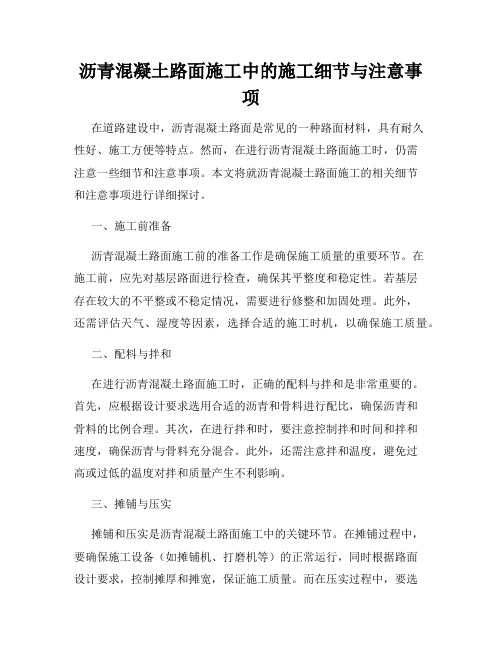 沥青混凝土路面施工中的施工细节与注意事项

在道路建设中，沥青混凝土路面是常见的一种路面材料，具有耐久性好、施工方便等特点。然而，在进行沥青混凝土路面施工时，仍需注意一些细节和注意事项。本文将就沥青混凝土路面施工的相关细节和注意事项进行详细探讨。

一、施工前准备

沥青混凝土路面施工前的准备工作是确保施工质量的重要环节。在施工前，应先对基层路面进行检查，确保其平整度和稳定性。若基层存在较大的不平整或不稳定情况，需要进行修整和加固处理。此外，还需评估天气、湿度等因素，选择合适的施工时机，以确保施工质量。

二、配料与拌和

在进行沥青混凝土路面施工时，正确的配料与拌和是非常重要的。首先，应根据设计要求选用合适的沥青和骨料进行配比，确保沥青和骨料的比例合理。其次，在进行拌和时，要注意控制拌和时间和拌和速度，确保沥青与骨料充分混合。此外，还需注意拌和温度，避免过高或过低的温度对拌和质量产生不利影响。

三、摊铺与压实

摊铺和压实是沥青混凝土路面施工中的关键环节。在摊铺过程中，要确保施工设备（如摊铺机、打磨机等）的正常运行，同时根据路面设计要求，控制摊厚和摊宽，保证施工质量。而在压实过程中，要选